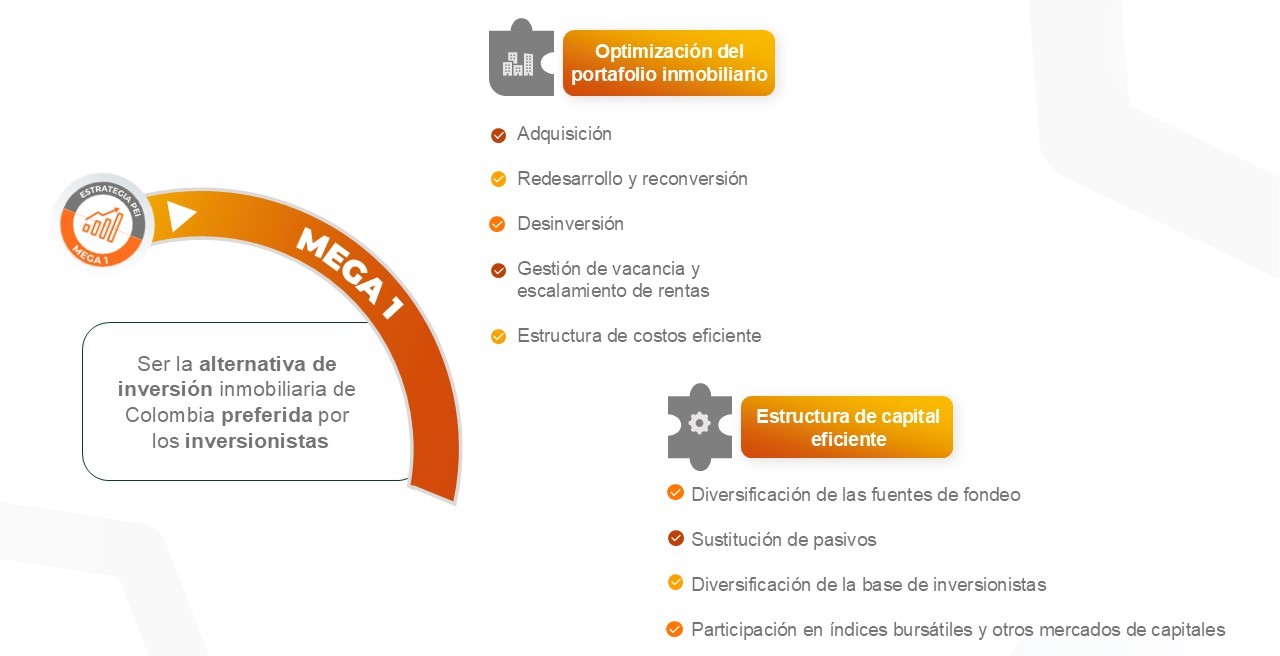 ESTRATEGIA PEI
MEGA 1

MEGA 1

Ser la alternativa de inversión inmobiliaria de Colombia preferida por los inversionistas

Optimización del portafolio inmobiliario

Adquisición

Redesarrollo y reconversión

Desinversión

Gestión de vacancia y escalamiento de rentas

Estructura de costos eficiente

Estructura de capital eficiente

Diversificación de las fuentes de fondeo

Sustitución de pasivos

Diversificación de la base de inversionistas

Participación en índices bursátiles y otros mercados de capitales